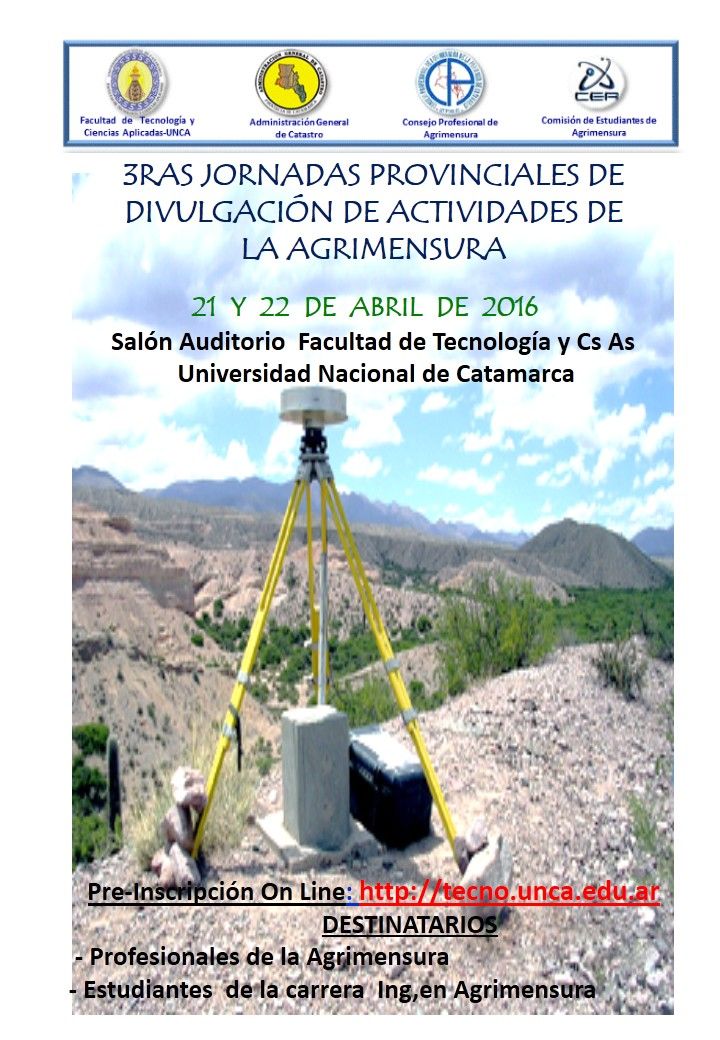 Facultad de Tecnología y Ciencias Aplicadas-UNCA

Administración General de Catastro

Consejo Profesional de Agrimensura

CEA

Comisión de Estudiantes de Agrimensura

3RAS JORNADAS PROVINCIALES DE DIVULGACIÓN DE ACTIVIDADES DE LA AGRIMENSURA

21 Y 22 DE ABRIL DE 2016

Salón Auditorio Facultad de Tecnología y Cs As
Universidad Nacional de Catamarca

Pre-Inscripción On Line: http://tecno.unca.edu.ar

DESTINATARIOS

- Profesionales de la Agrimensura
- Estudiantes de la carrera Ing,en Agrimensura